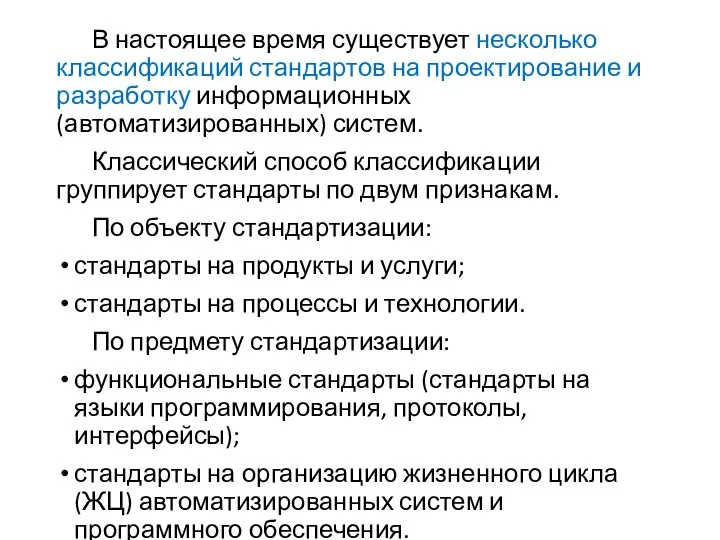 В настоящее время существует несколько классификаций стандартов на проектирование и разработку информационных (автоматизированных) систем.

Классический способ классификации группирует стандарты по двум признакам.

По объекту стандартизации:

• стандарты на продукты и услуги;

• стандарты на процессы и технологии.

По предмету стандартизации:

• функциональные стандарты (стандарты на языки программирования, протоколы, интерфейсы);

• стандарты на организацию жизненного цикла (ЖЦ) автоматизированных систем и программного обеспечения.